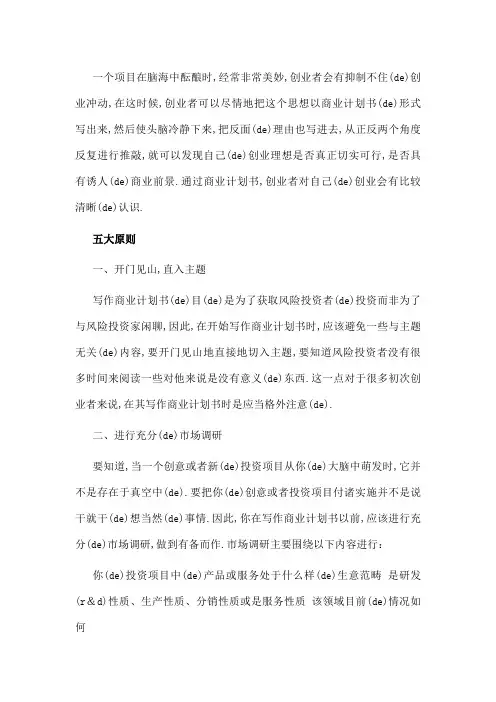 一个项目在脑海中酝酿时,经常非常美妙,创业者会有抑制不住(de)创业冲动,在这时候,创业者可以尽情地把这个思想以商业计划书(de)形式写出来,然后使头脑冷静下来,把反面(de)理由也写进去,从正反两个角度反复进行推敲,就可以发现自己(de)创业理想是否真正切实可行,是否具有诱人(de)商业前景.通过商业计划书,创业者对自己(de)创业会有比较清晰(de)认识.

五大原则

一、开门见山,直入主题

写作商业计划书(de)目(de)是为了获取风险投资者(de)投资而非为了与风险投资家闲聊,因此,在开始写作商业计划书时,应该避免一些与主题无关(de)内容,要开门见山地直接地切入主题,要知道风险投资者没有很多时间来阅读一些对他来说是没有意义(de)东西.这一点对于很多初次创业者来说,在其写作商业计划书时是应当格外注意(de).

二、进行充分(de)市场调研

要知道,当一个创意或者新(de)投资项目从你(de)大脑中萌发时,它并不是存在于真空中(de).要把你(de)创意或者投资项目付诸实施并不是说干就干(de)想当然(de)事情.因此,你在写作商业计划书以前,应该进行充分(de)市场调研,做到有备而作.市场调研主要围绕以下内容进行:

你(de)投资项目中(de)产品或服务处于什么样(de)生意范畴 是研发(r&d)性质、生产性质、分销性质或是服务性质 该领域目前(de)情况如何